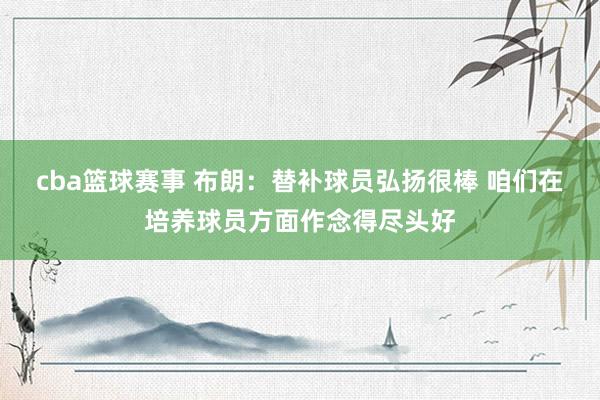 cba篮球赛事 布朗：替补球员弘扬很棒 咱们在培养球员方面作念得尽头好